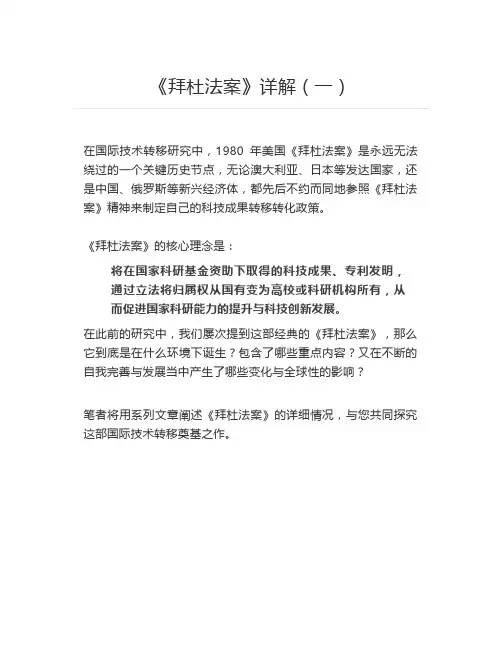 《拜杜法案》详解（一）

在国际技术转移研究中，1980 年美国《拜杜法案》是永远无法绕过的一个关键历史节点，无论澳大利亚、日本等发达国家，还是中国、俄罗斯等新兴经济体，都先后不约而同地参照《拜杜法案》精神来制定自己的科技成果转移转化政策。

《拜杜法案》的核心理念是：

将在国家科研基金资助下取得的科技成果、专利发明，通过立法将归属权从国有变为高校或科研机构所有，从而促进国家科研能力的提升与科技创新发展。

在此前的研究中，我们屡次提到这部经典的《拜杜法案》，那么它到底是在什么环境下诞生？包含了哪些重点内容？又在不断的自我完善与发展当中产生了哪些变化与全球性的影响？

笔者将用系列文章阐述《拜杜法案》的详细情况，与您共同探究这部国际技术转移奠基之作。